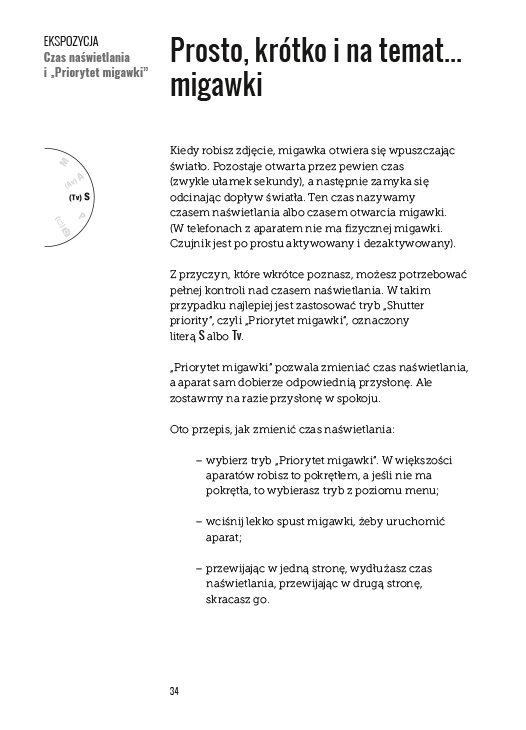 EKSPOZYCJA
Czas naświetlania i „Priorytet migawki”

Prosto, krótko i na temat... migawki

M
(Av) A
(Tv) S
P

Kiedy robisz zdjęcie, migawka otwiera się wpuszczając światło. Pozostaje otwarta przez pewien czas (zwykle ułamek sekundy), a następnie zamyka się odcinając dopływ światła. Ten czas nazywamy czasem naświetlania albo czasem otwarcia migawki. (W telefonach z aparatem nie ma fizycznej migawki. Czujnik jest po prostu aktywowany i dezaktywowany).

Z przyczyn, które wkrótce poznasz, możesz potrzebować pełnej kontroli nad czasem naświetlania. W takim przypadku najlepiej jest zastosować tryb „Shutter priority”, czyli „Priorytet migawki”, oznaczony literą S albo Tv.

„Priorytet migawki” pozwala zmieniać czas naświetlania, a aparat sam dobierze odpowiednią przysłonę. Ale zostawmy na razie przysłonę w spokoju.

Oto przepis, jak zmienić czas naświetlania:

– wybierz tryb „Priorytet migawki”. W większości aparatów robisz to pokrętłem, a jeśli nie ma pokrętła, to wybierasz tryb z poziomu menu;

– wciśnij lekko spust migawki, żeby uruchomić aparat;

– przewijając w jedną stronę, wydłużasz czas naświetlania, przewijając w drugą stronę, skracasz go.

34